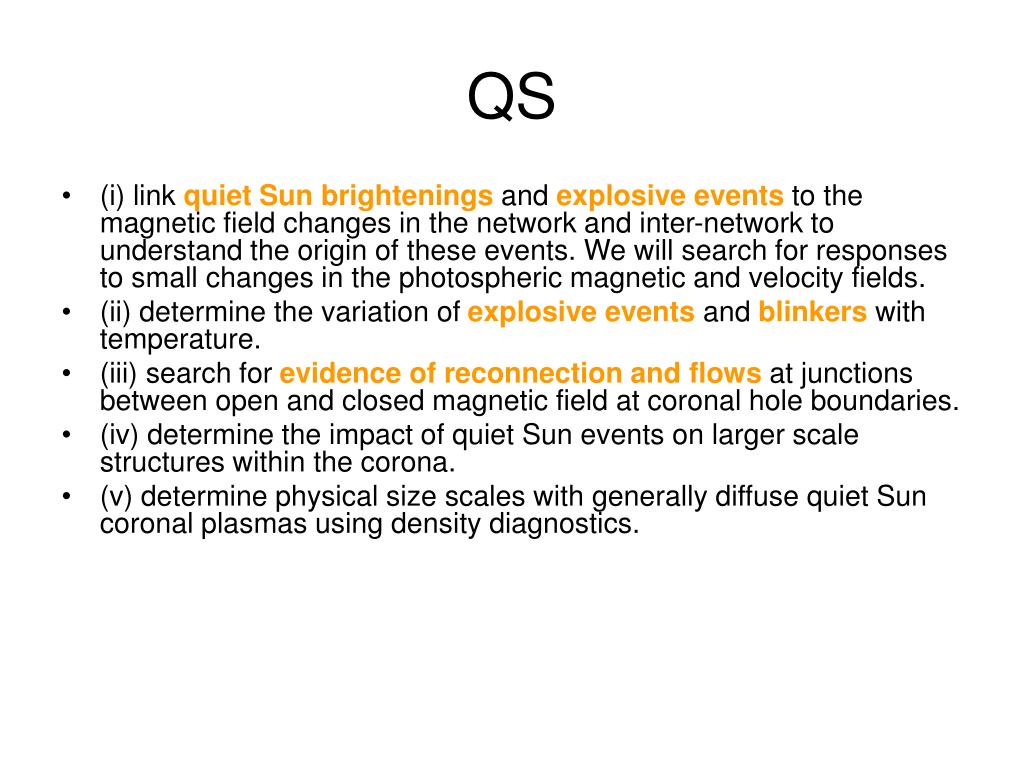 QS

• (i) link quiet Sun brightenings and explosive events to the magnetic field changes in the network and inter-network to understand the origin of these events. We will search for responses to small changes in the photospheric magnetic and velocity fields.
• (ii) determine the variation of explosive events and blinkers with temperature.
• (iii) search for evidence of reconnection and flows at junctions between open and closed magnetic field at coronal hole boundaries.
• (iv) determine the impact of quiet Sun events on larger scale structures within the corona.
• (v) determine physical size scales with generally diffuse quiet Sun coronal plasmas using density diagnostics.